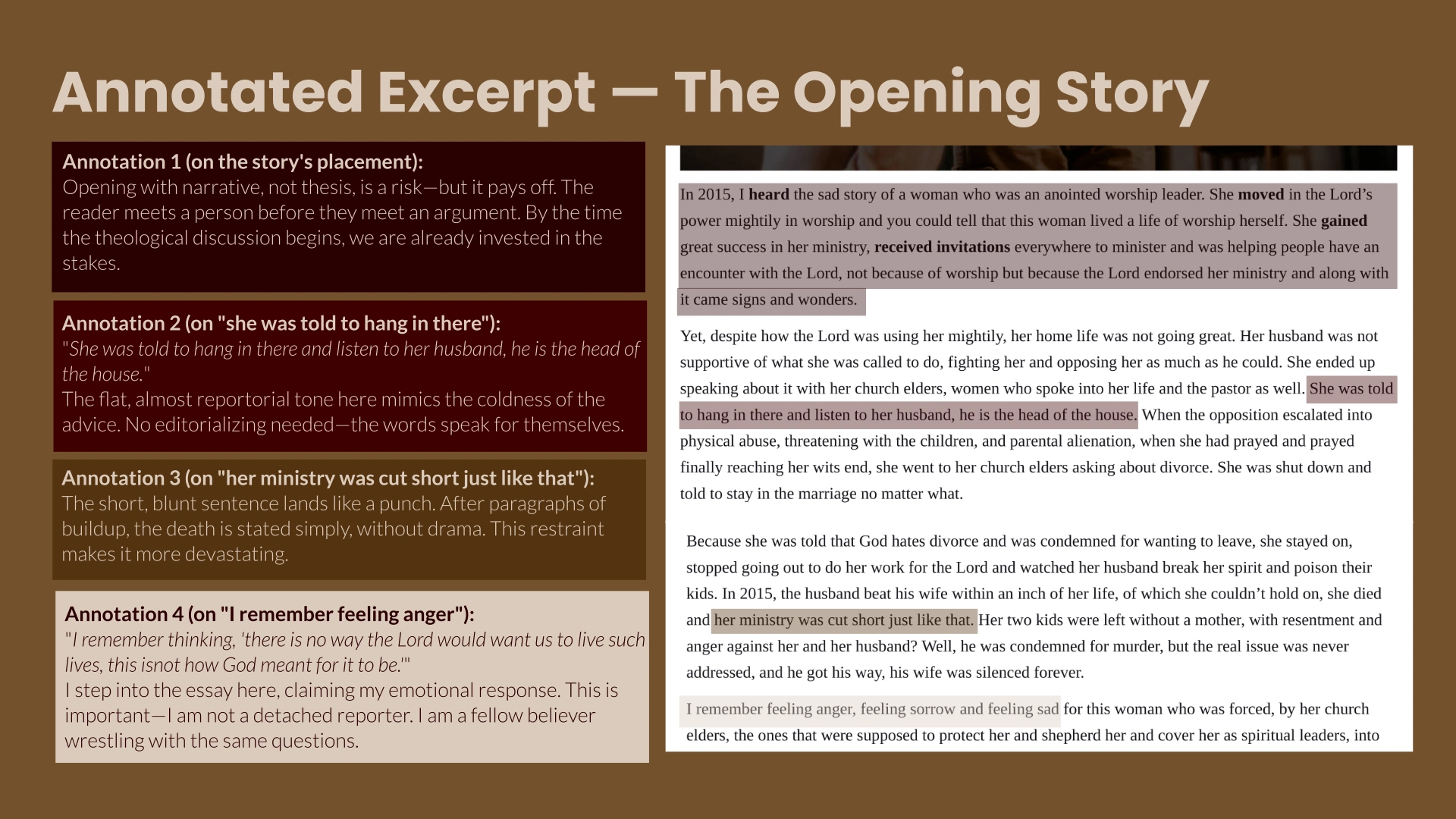 Annotated Excerpt — The Opening Story

Annotation 1 (on the story's placement):
Opening with narrative, not thesis, is a risk—but it pays off. The reader meets a person before they meet an argument. By the time the theological discussion begins, we are already invested in the stakes.

Annotation 2 (on "she was told to hang in there"):
"She was told to hang in there and listen to her husband, he is the head of the house."
The flat, almost reportorial tone here mimics the coldness of the advice. No editorializing needed—the words speak for themselves.

Annotation 3 (on "her ministry was cut short just like that"):
The short, blunt sentence lands like a punch. After paragraphs of buildup, the death is stated simply, without drama. This restraint makes it more devastating.

Annotation 4 (on "I remember feeling anger"):
"I remember thinking, 'there is no way the Lord would want us to live such lives, this isnot how God meant for it to be.'"
I step into the essay here, claiming my emotional response. This is important—I am not a detached reporter. I am a fellow believer wrestling with the same questions.

In 2015, I heard the sad story of a woman who was an anointed worship leader. She moved in the Lord's power mightily in worship and you could tell that this woman lived a life of worship herself. She gained great success in her ministry, received invitations everywhere to minister and was helping people have an encounter with the Lord, not because of worship but because the Lord endorsed her ministry and along with it came signs and wonders.

Yet, despite how the Lord was using her mightily, her home life was not going great. Her husband was not supportive of what she was called to do, fighting her and opposing her as much as he could. She ended up speaking about it with her church elders, women who spoke into her life and the pastor as well. She was told to hang in there and listen to her husband, he is the head of the house. When the opposition escalated into physical abuse, threatening with the children, and parental alienation, when she had prayed and prayed finally reaching her wits end, she went to her church elders asking about divorce. She was shut down and told to stay in the marriage no matter what.

Because she was told that God hates divorce and was condemned for wanting to leave, she stayed on, stopped going out to do her work for the Lord and watched her husband break her spirit and poison their kids. In 2015, the husband beat his wife within an inch of her life, of which she couldn't hold on, she died and her ministry was cut short just like that. Her two kids were left without a mother, with resentment and anger against her and her husband? Well, he was condemned for murder, but the real issue was never addressed, and he got his way, his wife was silenced forever.

I remember feeling anger, feeling sorrow and feeling sad for this woman who was forced, by her church elders, the ones that were supposed to protect her and shepherd her and cover her as spiritual leaders, into